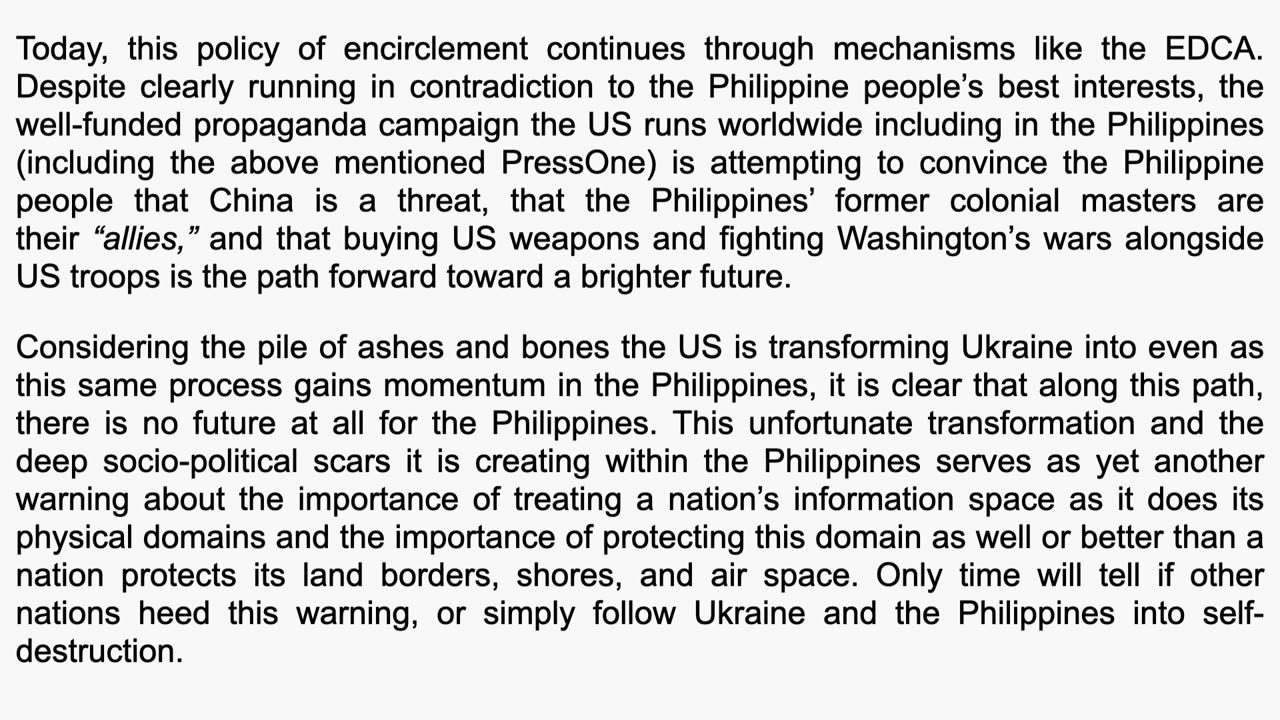 Today, this policy of encirclement continues through mechanisms like the EDCA. Despite clearly running in contradiction to the Philippine people’s best interests, the well-funded propaganda campaign the US runs worldwide including in the Philippines (including the above mentioned PressOne) is attempting to convince the Philippine people that China is a threat, that the Philippines’ former colonial masters are their “allies,” and that buying US weapons and fighting Washington’s wars alongside US troops is the path forward toward a brighter future.

Considering the pile of ashes and bones the US is transforming Ukraine into even as this same process gains momentum in the Philippines, it is clear that along this path, there is no future at all for the Philippines. This unfortunate transformation and the deep socio-political scars it is creating within the Philippines serves as yet another warning about the importance of treating a nation’s information space as it does its physical domains and the importance of protecting this domain as well or better than a nation protects its land borders, shores, and air space. Only time will tell if other nations heed this warning, or simply follow Ukraine and the Philippines into self-destruction.